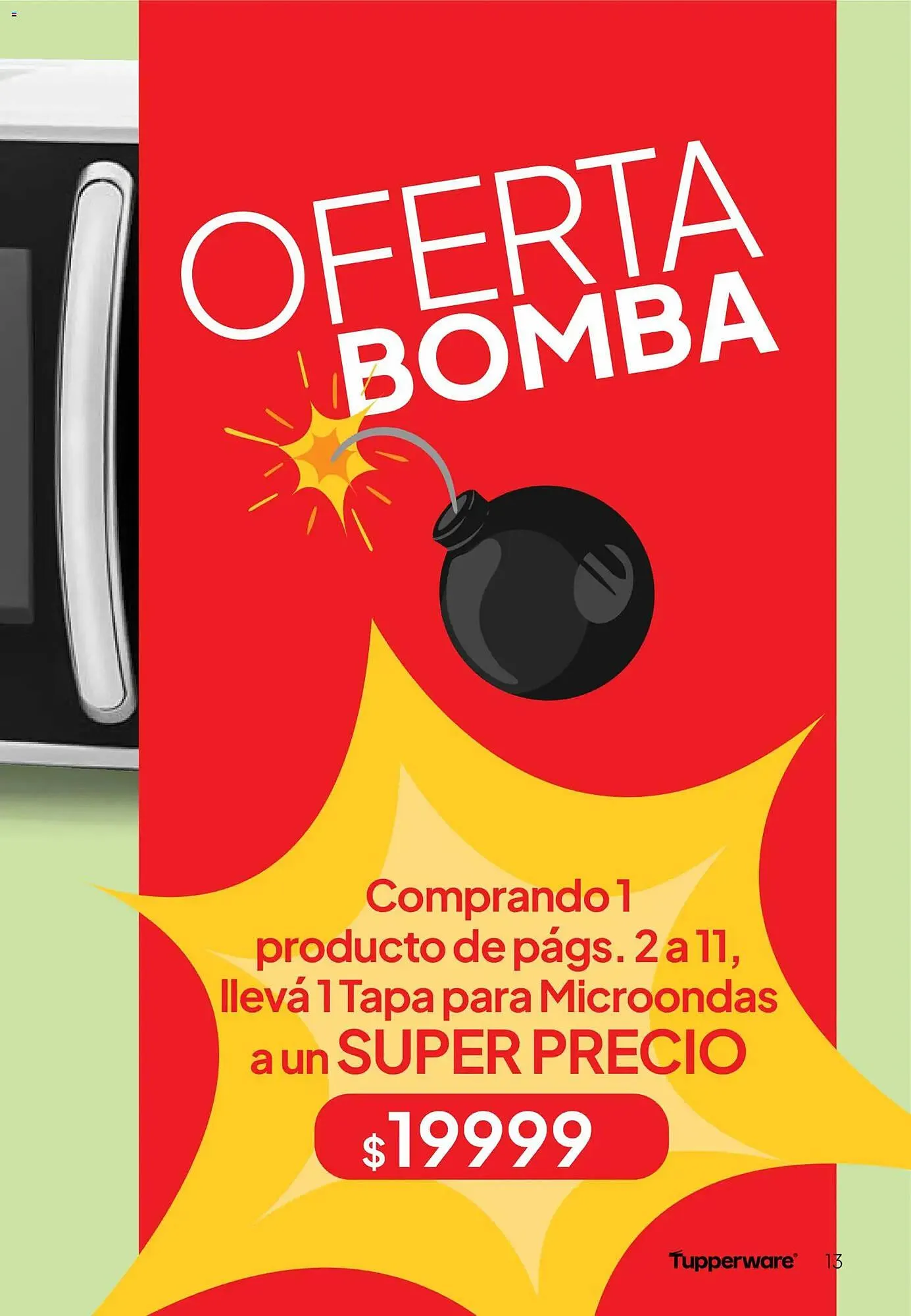 OFERTA BOMBA

Comprando 1 producto de págs. 2 a 11, llevá 1 Tapa para Microondas a un SUPER PRECIO

$19999

Tupperware® 13